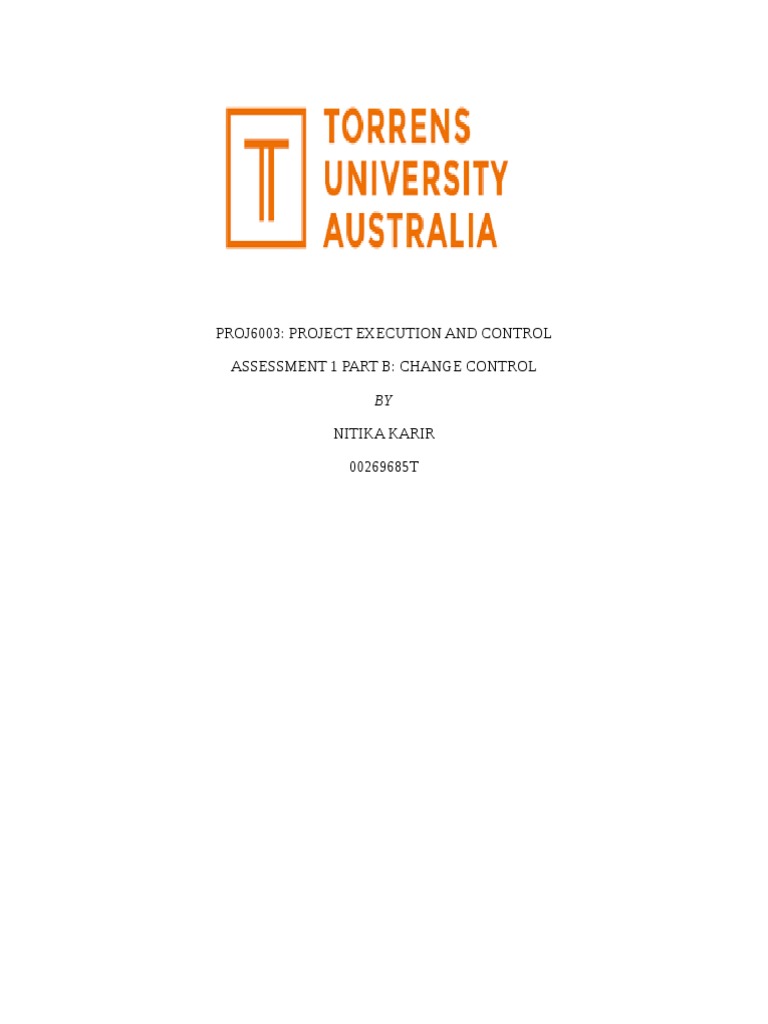 TORRENS UNIVERSITY AUSTRALIA

PROJ6003: PROJECT EXECUTION AND CONTROL

ASSESSMENT 1 PART B: CHANGE CONTROL

BY

NITIKA KARIR

00269685T